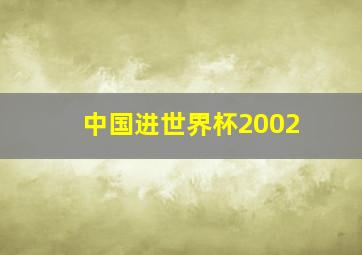 中国进世界杯2002